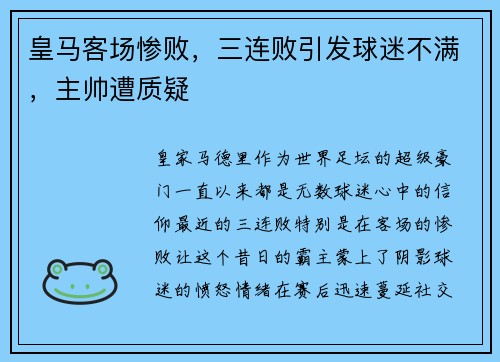 皇马客场惨败，三连败引发球迷不满，主帅遭质疑

皇家马德里作为世界足坛的超级豪门一直以来都是无数球迷心中的信仰最近的三连败特别是在客场的惨败让这个昔日的霸主蒙上了阴影球迷的愤怒情绪在赛后迅速蔓延社交